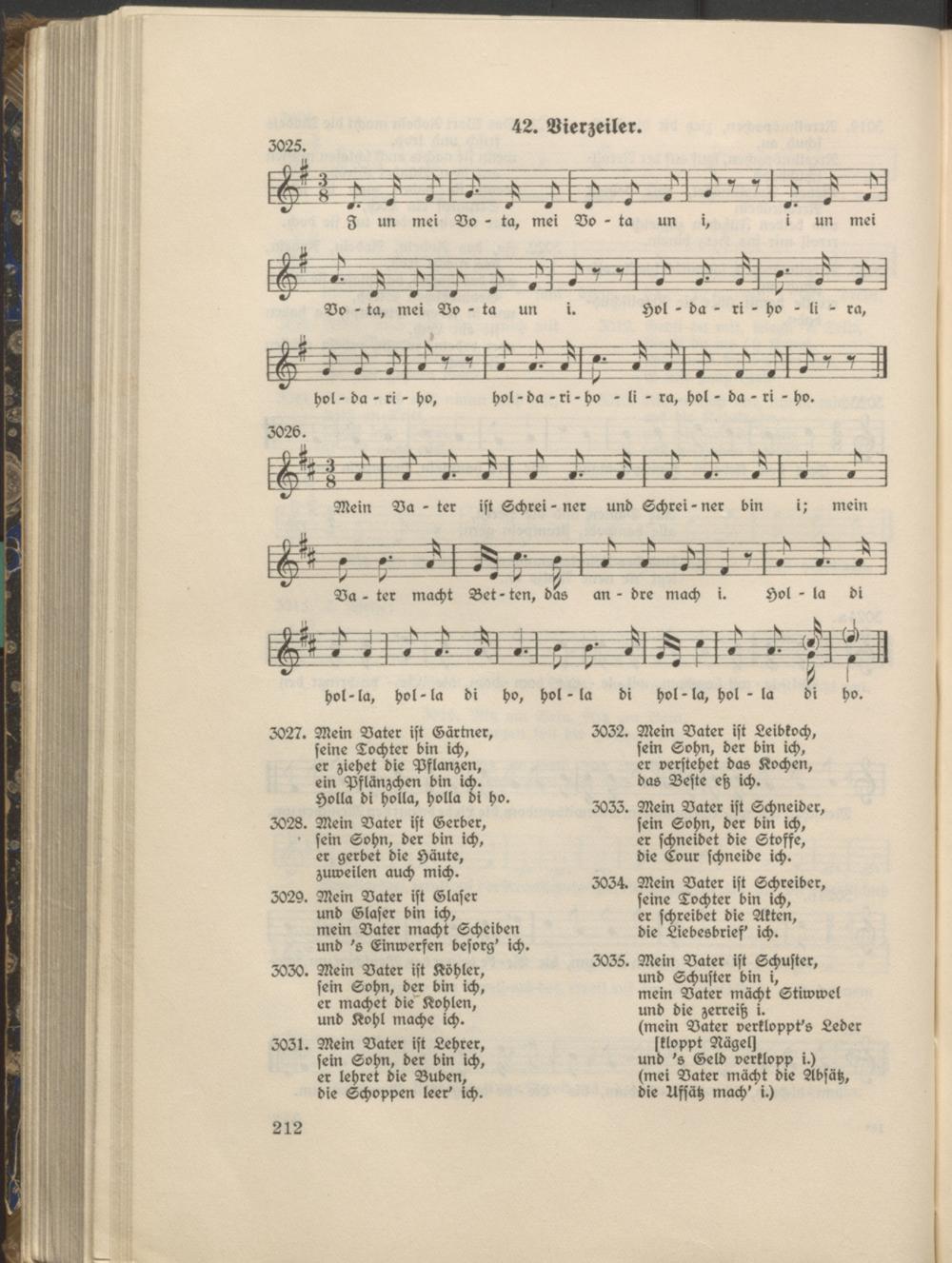 42. Vierzeiler.

3025.

I un mei Vo - ta, mei Vo - ta un i, i un mei Vo - ta, mei Vo - ta un i. Hol - da - ri - ho - li - ra, hol - da - ri - ho, hol - da - ri - ho - li - ra, hol - da - ri - ho.

3026.

Mein Va - ter ist Schrei - ner und Schrei - ner bin i; mein Va - ter macht Bet - ten, das an - dre mach i. Hol - la di hol - la, hol - la di ho, hol - la di hol - la, hol - la di ho.

3027. Mein Vater ist Gärtner,
seine Tochter bin ich,
er ziehet die Pflanzen,
ein Pflänzchen bin ich.
Holla di holla, holla di ho.

3028. Mein Vater ist Gerber,
sein Sohn, der bin ich,
er gerbet die Häute,
zuweilen auch mich.

3029. Mein Vater ist Glaser
und Glaser bin ich,
mein Vater macht Scheiben
und 's Einwerfen besorg' ich.

3030. Mein Vater ist Köhler,
sein Sohn, der bin ich,
er machet die Kohlen,
und Kohl mache ich.

3031. Mein Vater ist Lehrer,
sein Sohn, der bin ich,
er lehret die Buben,
die Schoppen leer' ich.

3032. Mein Vater ist Leibkoch,
sein Sohn, der bin ich,
er verstehet das Kochen,
das Beste eß ich.

3033. Mein Vater ist Schneider,
sein Sohn, der bin ich,
er schneidet die Stoffe,
die Cour schneide ich.

3034. Mein Vater ist Schreiber,
seine Tochter bin ich,
er schreibet die Akten,
die Liebesbrief' ich.

3035. Mein Vater ist Schuster,
und Schuster bin i,
mein Vater mächt Stiwwel
und die zerreiß i.
(mein Vater verkloppt's Leder
[kloppt Nägel]
und 's Geld verklopp i.)
(mei Vater mächt die Absätz,
die Uffätz mach' i.)

212